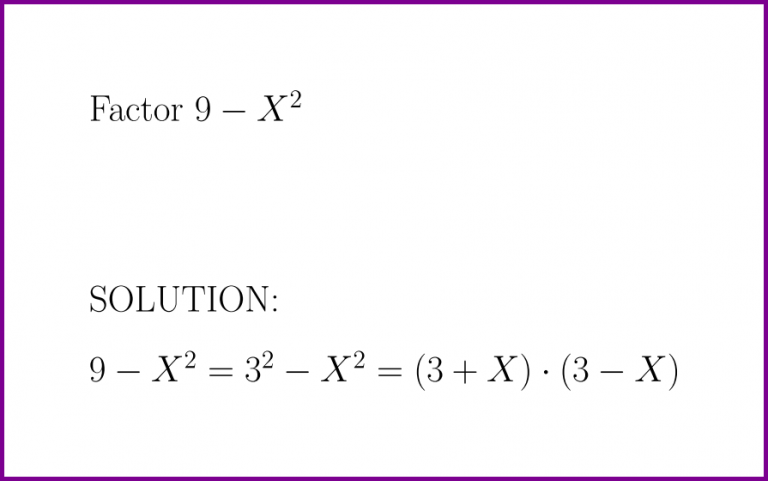 Factor $9 - X^2$

SOLUTION:

$9 - X^2 = 3^2 - X^2 = (3 + X) \cdot (3 - X)$